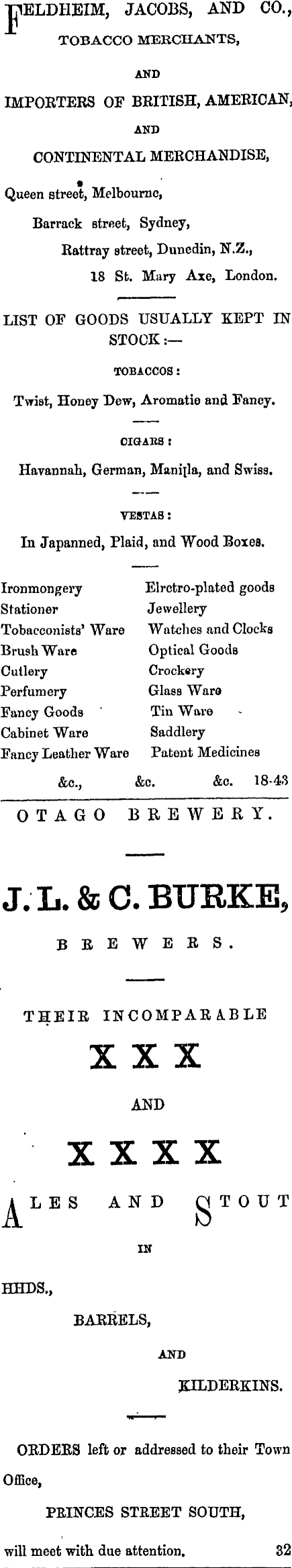 FELDHEIM, JACOBS, AND CO.,
TOBACCO MERCHANTS,
AND
IMPORTERS OF BRITISH, AMERICAN,
AND
CONTINENTAL MERCHANDISE,

Queen street, Melbourne,
Barrack street, Sydney,
Rattray street, Dunedin, N.Z.,
18 St. Mary Axe, London.

LIST OF GOODS USUALLY KEPT IN STOCK:—

TOBACCOS:
Twist, Honey Dew, Aromatic and Fancy.

CIGARS:
Havannah, German, Manilla, and Swiss.

VESTAS:
In Japanned, Plaid, and Wood Boxes.

Ironmongery
Stationer
Tobacconists' Ware
Brush Ware
Cutlery
Perfumery
Fancy Goods
Cabinet Ware
Fancy Leather Ware

Elrctro-plated goods
Jewellery
Watches and Clocks
Optical Goods
Crockery
Glass Ware
Tin Ware
Saddlery
Patent Medicines

&c., &c. &c. 18-43

OTAGO BREWERY.

J. L. & C. BURKE,
BREWERS.

THEIR INCOMPARABLE
XXX
AND
XXXX
ALES AND STOUT
IN
HHDS.,
BARRELS,
AND
KILDERKINS.

ORDERS left or addressed to their Town Office,
PRINCES STREET SOUTH,
will meet with due attention. 32